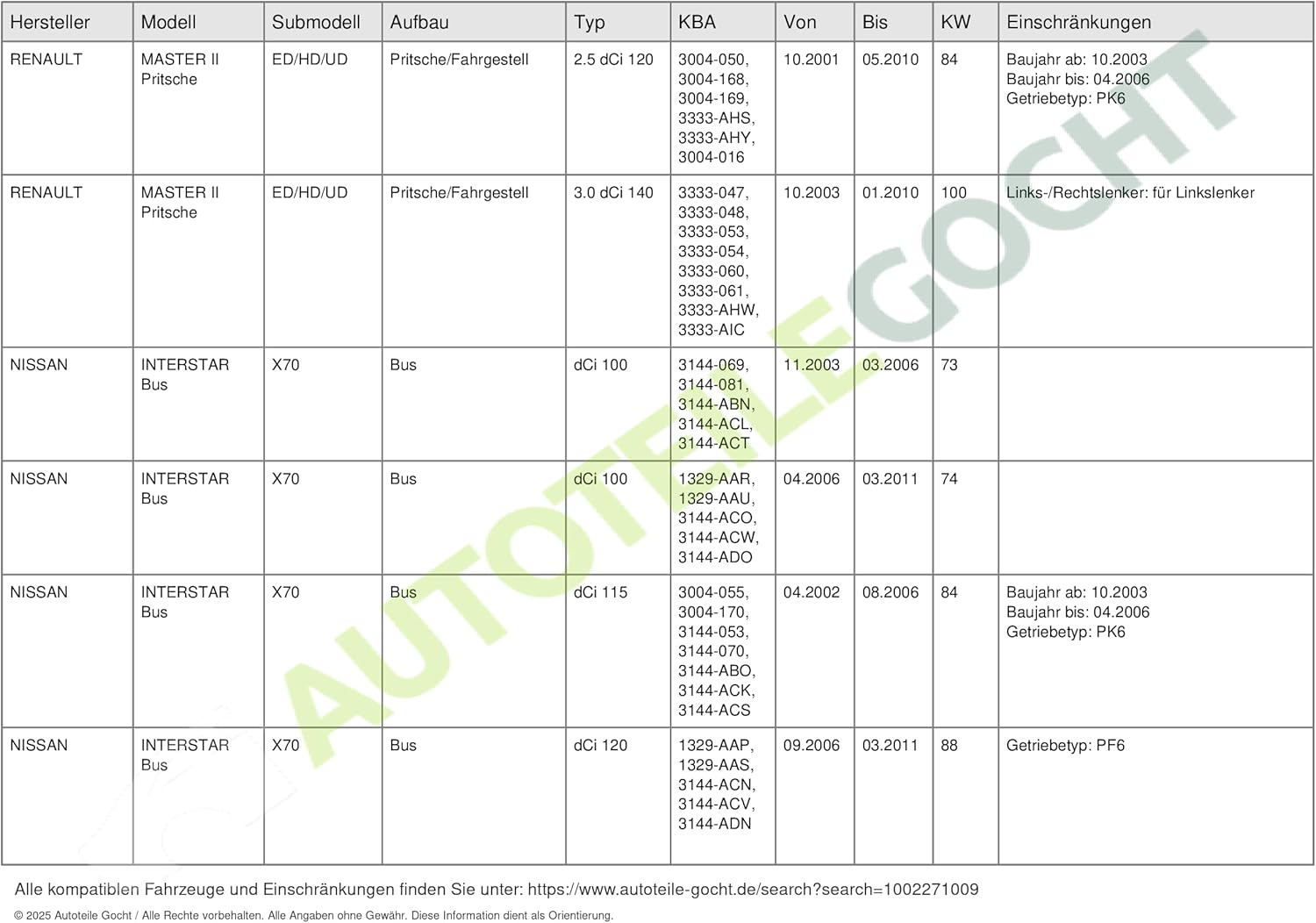 | Hersteller | Modell | Submodell | Aufbau | Typ | KBA | Von | Bis | KW | Einschränkungen |
|---|---|---|---|---|---|---|---|---|---|
| RENAULT | MASTER II Pritsche | ED/HD/UD | Pritsche/Fahrgestell | 2.5 dCi 120 | 3004-050, 3004-168, 3004-169, 3333-AHS, 3333-AHY, 3004-016 | 10.2001 | 05.2010 | 84 | Baujahr ab: 10.2003 Baujahr bis: 04.2006 Getriebetyp: PK6 |
| RENAULT | MASTER II Pritsche | ED/HD/UD | Pritsche/Fahrgestell | 3.0 dCi 140 | 3333-047, 3333-048, 3333-053, 3333-054, 3333-060, 3333-061, 3333-AHW, 3333-AIC | 10.2003 | 01.2010 | 100 | Links-/Rechtslenker: für Linkslenker |
| NISSAN | INTERSTAR Bus | X70 | Bus | dCi 100 | 3144-069, 3144-081, 3144-ABN, 3144-ACL, 3144-ACT | 11.2003 | 03.2006 | 73 | |
| NISSAN | INTERSTAR Bus | X70 | Bus | dCi 100 | 1329-AAR, 1329-AAU, 3144-ACO, 3144-ACW, 3144-ADO | 04.2006 | 03.2011 | 74 | |
| NISSAN | INTERSTAR Bus | X70 | Bus | dCi 115 | 3004-055, 3004-170, 3144-053, 3144-070, 3144-ABO, 3144-ACK, 3144-ACS | 04.2002 | 08.2006 | 84 | Baujahr ab: 10.2003 Baujahr bis: 04.2006 Getriebetyp: PK6 |
| NISSAN | INTERSTAR Bus | X70 | Bus | dCi 120 | 1329-AAP, 1329-AAS, 3144-ACN, 3144-ACV, 3144-ADN | 09.2006 | 03.2011 | 88 | Getriebetyp: PF6 |

AUTOTEILE GOCHT

Alle kompatiblen Fahrzeuge und Einschränkungen finden Sie unter: https://www.autoteile-gocht.de/search?search=1002271009

© 2025 Autoteile Gocht / Alle Rechte vorbehalten. Alle Angaben ohne Gewähr. Diese Information dient als Orientierung.